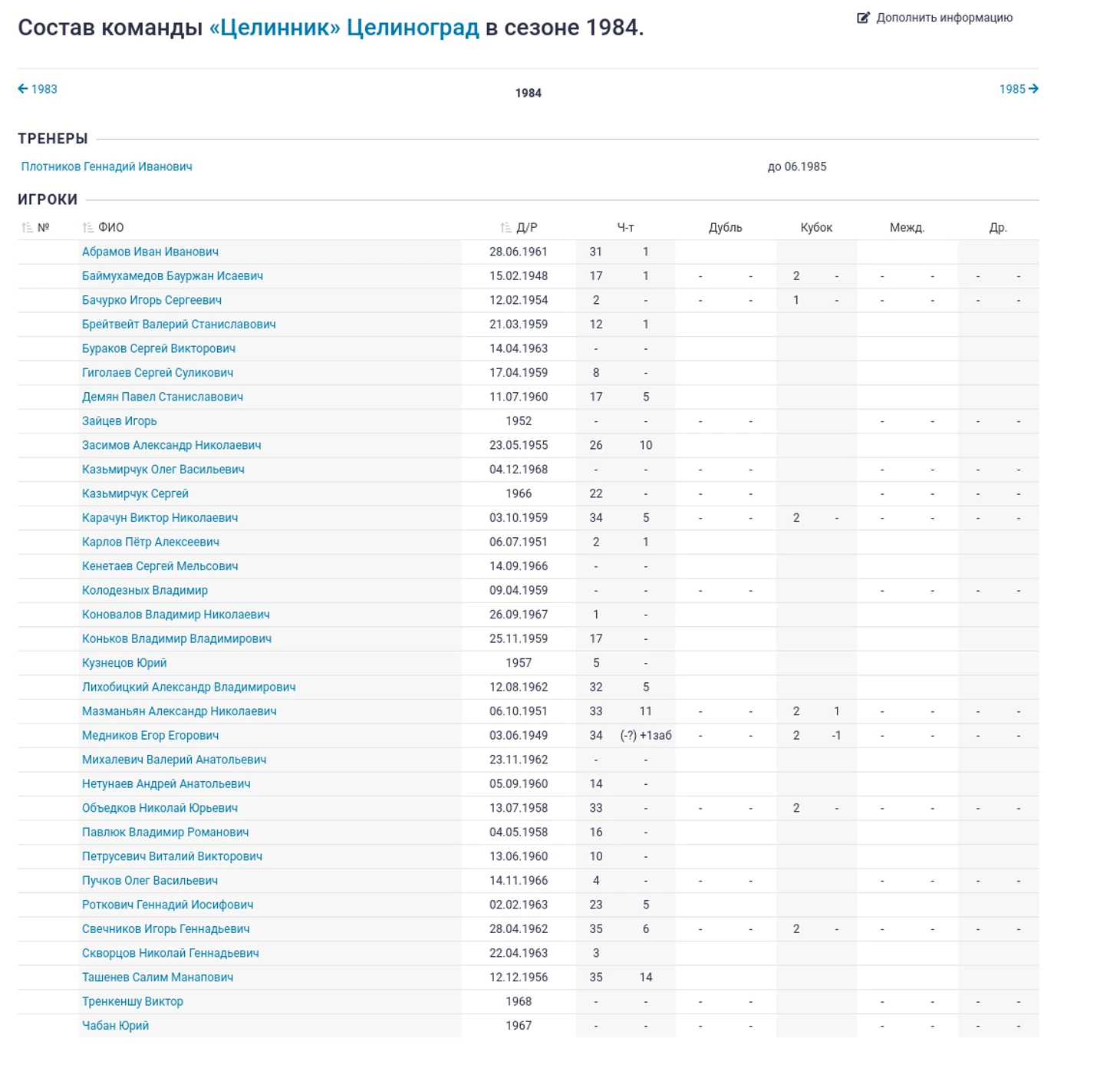 Состав команды «Целинник» Целиноград в сезоне 1984.

Дополнить информацию

← 1983

1984

1985 →

ТРЕНЕРЫ

Плотников Геннадий Иванович до 06.1985

ИГРОКИ

| № | ФИО | Д/Р | Ч-т | | Дубль | | Кубок | | Межд. | | Др. | |
|---|---|---|---|---|---|---|---|---|---|---|---|---|
| | Абрамов Иван Иванович | 28.06.1961 | 31 | 1 | | | | | | | | |
| | Баймухамедов Бауржан Исаевич | 15.02.1948 | 17 | 1 | - | - | 2 | - | - | - | - | - |
| | Бачурко Игорь Сергеевич | 12.02.1954 | 2 | - | - | - | 1 | - | - | - | - | - |
| | Брейтвейт Валерий Станиславович | 21.03.1959 | 12 | 1 | | | | | | | | |
| | Бураков Сергей Викторович | 14.04.1963 | - | - | | | | | | | | |
| | Гиголаев Сергей Суликович | 17.04.1959 | 8 | - | | | | | | | | |
| | Демян Павел Станиславович | 11.07.1960 | 17 | 5 | | | | | | | | |
| | Зайцев Игорь | 1952 | - | - | - | - | | | - | - | - | - |
| | Засимов Александр Николаевич | 23.05.1955 | 26 | 10 | | | | | | | | |
| | Казьмирчук Олег Васильевич | 04.12.1968 | - | - | - | - | | | - | - | - | - |
| | Казьмирчук Сергей | 1966 | 22 | - | - | - | | | - | - | - | - |
| | Карачун Виктор Николаевич | 03.10.1959 | 34 | 5 | - | - | 2 | - | - | - | - | - |
| | Карлов Пётр Алексеевич | 06.07.1951 | 2 | 1 | | | | | | | | |
| | Кенетаев Сергей Мельсович | 14.09.1966 | - | - | | | | | | | | |
| | Колодезных Владимир | 09.04.1959 | - | - | - | - | | | - | - | - | - |
| | Коновалов Владимир Николаевич | 26.09.1967 | 1 | - | | | | | | | | |
| | Коньков Владимир Владимирович | 25.11.1959 | 17 | - | | | | | | | | |
| | Кузнецов Юрий | 1957 | 5 | - | | | | | | | | |
| | Лихобицкий Александр Владимирович | 12.08.1962 | 32 | 5 | | | | | | | | |
| | Мазманьян Александр Николаевич | 06.10.1951 | 33 | 11 | - | - | 2 | 1 | - | - | - | - |
| | Медников Егор Егорович | 03.06.1949 | 34 | (-?) +1заб | - | - | 2 | -1 | - | - | - | - |
| | Михалевич Валерий Анатольевич | 23.11.1962 | - | - | | | | | | | | |
| | Нетунаев Андрей Анатольевич | 05.09.1960 | 14 | - | | | | | | | | |
| | Объедков Николай Юрьевич | 13.07.1958 | 33 | - | - | - | 2 | - | - | - | - | - |
| | Павлюк Владимир Романович | 04.05.1958 | 16 | - | | | | | | | | |
| | Петрусевич Виталий Викторович | 13.06.1960 | 10 | - | | | | | | | | |
| | Пучков Олег Васильевич | 14.11.1966 | 4 | - | - | - | | | - | - | - | - |
| | Роткович Геннадий Иосифович | 02.02.1963 | 23 | 5 | | | | | | | | |
| | Свечников Игорь Геннадьевич | 28.04.1962 | 35 | 6 | - | - | 2 | - | - | - | - | - |
| | Скворцов Николай Геннадьевич | 22.04.1963 | 3 | | | | | | | | | |
| | Ташенев Салим Манапович | 12.12.1956 | 35 | 14 | | | | | | | | |
| | Тренкеншу Виктор | 1968 | - | - | - | - | | | - | - | - | - |
| | Чабан Юрий | 1967 | - | - | - | - | | | - | - | - | - |